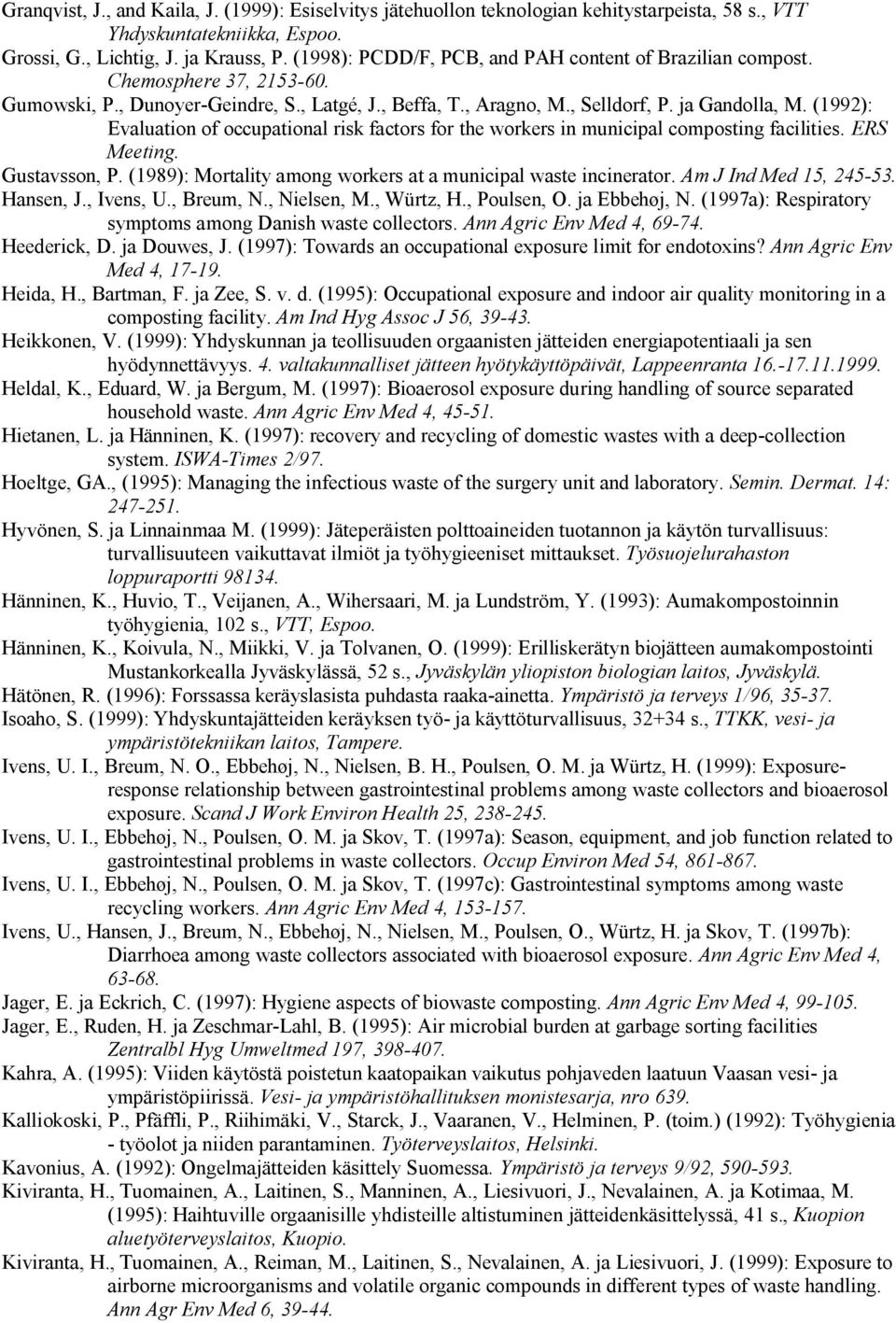 Granqvist, J., and Kaila, J. (1999): Esiselvitys jätehuollon teknologian kehitystarpeista, 58 s., VTT Yhdyskuntatekniikka, Espoo.

Grossi, G., Lichtig, J. ja Krauss, P. (1998): PCDD/F, PCB, and PAH content of Brazilian compost. Chemosphere 37, 2153-60.

Gumowski, P., Dunoyer-Geindre, S., Latgé, J., Beffa, T., Aragno, M., Selldorf, P. ja Gandolla, M. (1992): Evaluation of occupational risk factors for the workers in municipal composting facilities. ERS Meeting.

Gustavsson, P. (1989): Mortality among workers at a municipal waste incinerator. Am J Ind Med 15, 245-53.

Hansen, J., Ivens, U., Breum, N., Nielsen, M., Würtz, H., Poulsen, O. ja Ebbehøj, N. (1997a): Respiratory symptoms among Danish waste collectors. Ann Agric Env Med 4, 69-74.

Heederick, D. ja Douwes, J. (1997): Towards an occupational exposure limit for endotoxins? Ann Agric Env Med 4, 17-19.

Heida, H., Bartman, F. ja Zee, S. v. d. (1995): Occupational exposure and indoor air quality monitoring in a composting facility. Am Ind Hyg Assoc J 56, 39-43.

Heikkonen, V. (1999): Yhdyskunnan ja teollisuuden orgaanisten jätteiden energiapotentiaali ja sen hyödynnettävyys. 4. valtakunnalliset jätteen hyötykäyttöpäivät, Lappeenranta 16.-17.11.1999.

Heldal, K., Eduard, W. ja Bergum, M. (1997): Bioaerosol exposure during handling of source separated household waste. Ann Agric Env Med 4, 45-51.

Hietanen, L. ja Hänninen, K. (1997): recovery and recycling of domestic wastes with a deep-collection system. ISWA-Times 2/97.

Hoeltge, GA., (1995): Managing the infectious waste of the surgery unit and laboratory. Semin. Dermat. 14: 247-251.

Hyvönen, S. ja Linnainmaa M. (1999): Jäteperäisten polttoaineiden tuotannon ja käytön turvallisuus: turvallisuuteen vaikuttavat ilmiöt ja työhygieeniset mittaukset. Työsuojelurahaston loppuraportti 98134.

Hänninen, K., Huvio, T., Veijanen, A., Wihersaari, M. ja Lundström, Y. (1993): Aumakompostoinnin työhygienia, 102 s., VTT, Espoo.

Hänninen, K., Koivula, N., Miikki, V. ja Tolvanen, O. (1999): Erilliskerätyn biojätteen aumakompostointi Mustankorkealla Jyväskylässä, 52 s., Jyväskylän yliopiston biologian laitos, Jyväskylä.

Hätönen, R. (1996): Forssassa keräyslasista puhdasta raaka-ainetta. Ympäristö ja terveys 1/96, 35-37.

Isoaho, S. (1999): Yhdyskuntajätteiden keräyksen työ- ja käyttöturvallisuus, 32+34 s., TTKK, vesi- ja ympäristötekniikan laitos, Tampere.

Ivens, U. I., Breum, N. O., Ebbehøj, N., Nielsen, B. H., Poulsen, O. M. ja Würtz, H. (1999): Exposure-response relationship between gastrointestinal problems among waste collectors and bioaerosol exposure. Scand J Work Environ Health 25, 238-245.

Ivens, U. I., Ebbehøj, N., Poulsen, O. M. ja Skov, T. (1997a): Season, equipment, and job function related to gastrointestinal problems in waste collectors. Occup Environ Med 54, 861-867.

Ivens, U. I., Ebbehøj, N., Poulsen, O. M. ja Skov, T. (1997c): Gastrointestinal symptoms among waste recycling workers. Ann Agric Env Med 4, 153-157.

Ivens, U., Hansen, J., Breum, N., Ebbehøj, N., Nielsen, M., Poulsen, O., Würtz, H. ja Skov, T. (1997b): Diarrhoea among waste collectors associated with bioaerosol exposure. Ann Agric Env Med 4, 63-68.

Jager, E. ja Eckrich, C. (1997): Hygiene aspects of biowaste composting. Ann Agric Env Med 4, 99-105.

Jager, E., Ruden, H. ja Zeschmar-Lahl, B. (1995): Air microbial burden at garbage sorting facilities Zentralbl Hyg Umweltmed 197, 398-407.

Kahra, A. (1995): Viiden käytöstä poistetun kaatopaikan vaikutus pohjaveden laatuun Vaasan vesi- ja ympäristöpiirissä. Vesi- ja ympäristöhallituksen monistesarja, nro 639.

Kalliokoski, P., Pfäffli, P., Riihimäki, V., Starck, J., Vaaranen, V., Helminen, P. (toim.) (1992): Työhygienia - työolot ja niiden parantaminen. Työterveyslaitos, Helsinki.

Kavonius, A. (1992): Ongelmajätteiden käsittely Suomessa. Ympäristö ja terveys 9/92, 590-593.

Kiviranta, H., Tuomainen, A., Laitinen, S., Manninen, A., Liesivuori, J., Nevalainen, A. ja Kotimaa, M. (1995): Haihtuville orgaanisille yhdisteille altistuminen jätteidenkäsittelyssä, 41 s., Kuopion aluetyöterveyslaitos, Kuopio.

Kiviranta, H., Tuomainen, A., Reiman, M., Laitinen, S., Nevalainen, A. ja Liesivuori, J. (1999): Exposure to airborne microorganisms and volatile organic compounds in different types of waste handling. Ann Agr Env Med 6, 39-44.